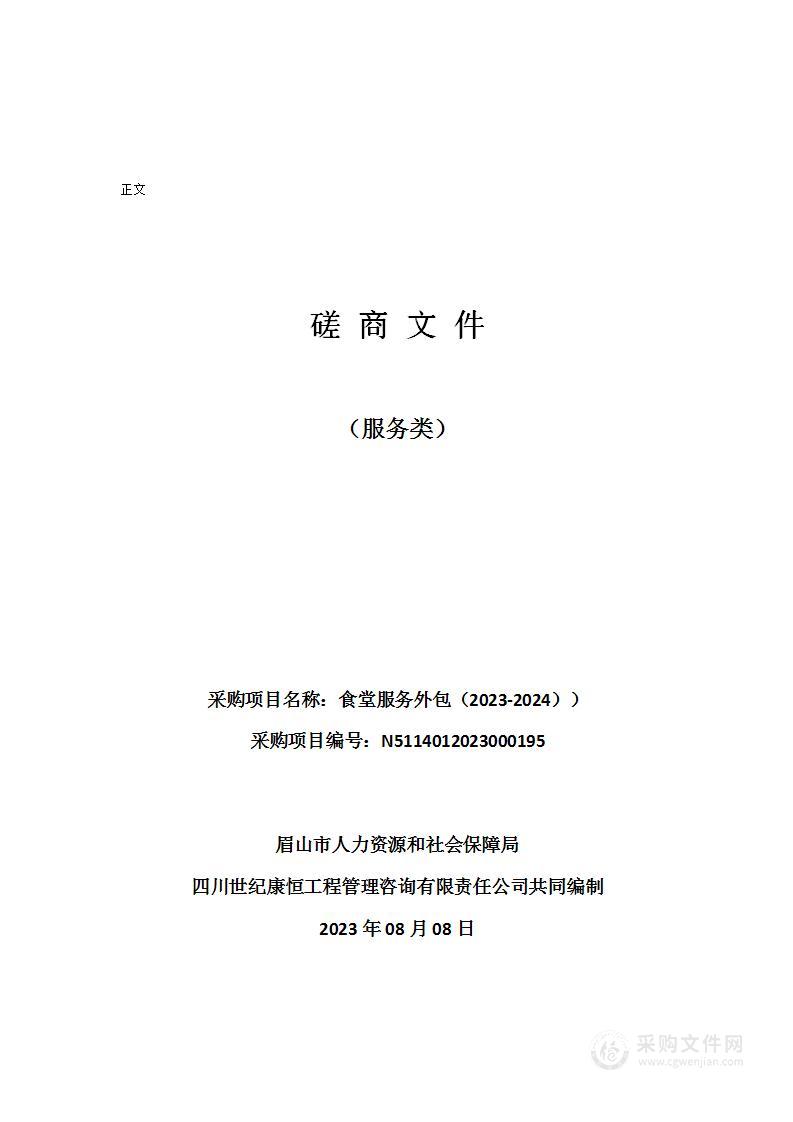 正文

磋 商 文 件

（服务类）

采购项目名称：食堂服务外包（2023-2024））

采购项目编号：N5114012023000195

眉山市人力资源和社会保障局

四川世纪康恒工程管理咨询有限责任公司共同编制

2023 年 08 月 08 日

采购文件网
www.cgwenjian.com